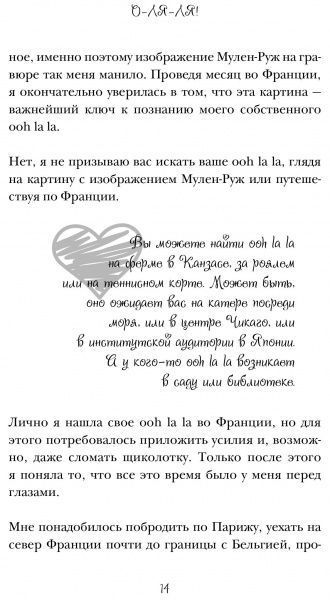 О-ЛЯ-ЛЯ!

ное, именно поэтому изображение Мулен-Руж на гравюре так меня манило. Проведя месяц во Франции, я окончательно уверилась в том, что эта картина — важнейший ключ к познанию моего собственного ooh la la.

Нет, я не призываю вас искать ваше ooh la la, глядя на картину с изображением Мулен-Руж или путешествуя по Франции.

Вы можете найти ooh la la на ферме в Канзасе, за роялем или на теннисном корте. Может быть, оно ожидает вас на катере посреди моря, или в центре Чикаго, или в институтской аудитории в Японии. А у кого-то ooh la la возникает в саду или библиотеке.

Лично я нашла свое ooh la la во Франции, но для этого потребовалось приложить усилия и, возможно, даже сломать щиколотку. Только после этого я поняла то, что все это время было у меня перед глазами.

Мне понадобилось побродить по Парижу, уехать на север Франции почти до границы с Бельгией, про-

14